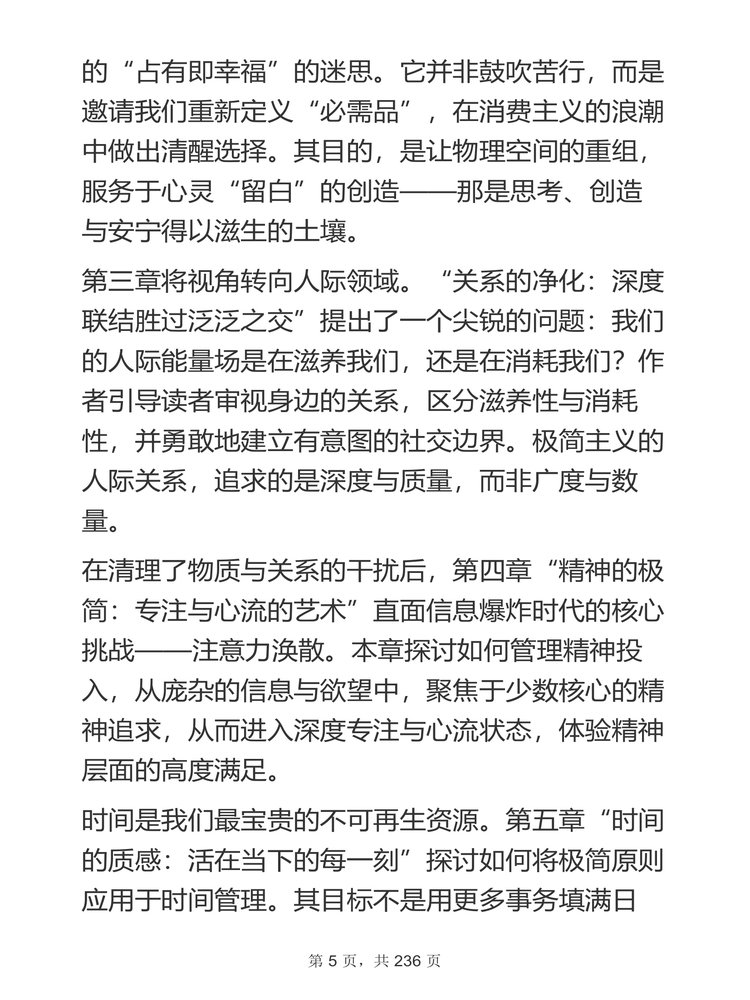 的“占有即幸福”的迷思。它并非鼓吹苦行，而是邀请我们重新定义“必需品”，在消费主义的浪潮中做出清醒选择。其目的，是让物理空间的重组，服务于心灵“留白”的创造——那是思考、创造与安宁得以滋生的土壤。

第三章将视角转向人际领域。“关系的净化：深度联结胜过泛泛之交”提出了一个尖锐的问题：我们的人际能量场是在滋养我们，还是在消耗我们？作者引导读者审视身边的关系，区分滋养性与消耗性，并勇敢地建立有意图的社交边界。极简主义的人际关系，追求的是深度与质量，而非广度与数量。

在清理了物质与关系的干扰后，第四章“精神的极简：专注与心流的艺术”直面信息爆炸时代的核心挑战——注意力涣散。本章探讨如何管理精神投入，从庞杂的信息与欲望中，聚焦于少数核心的精神追求，从而进入深度专注与心流状态，体验精神层面的高度满足。

时间是我们最宝贵的不可再生资源。第五章“时间的质感：活在当下的每一刻”探讨如何将极简原则应用于时间管理。其目标不是用更多事务填满日

第 5 页，共 236 页